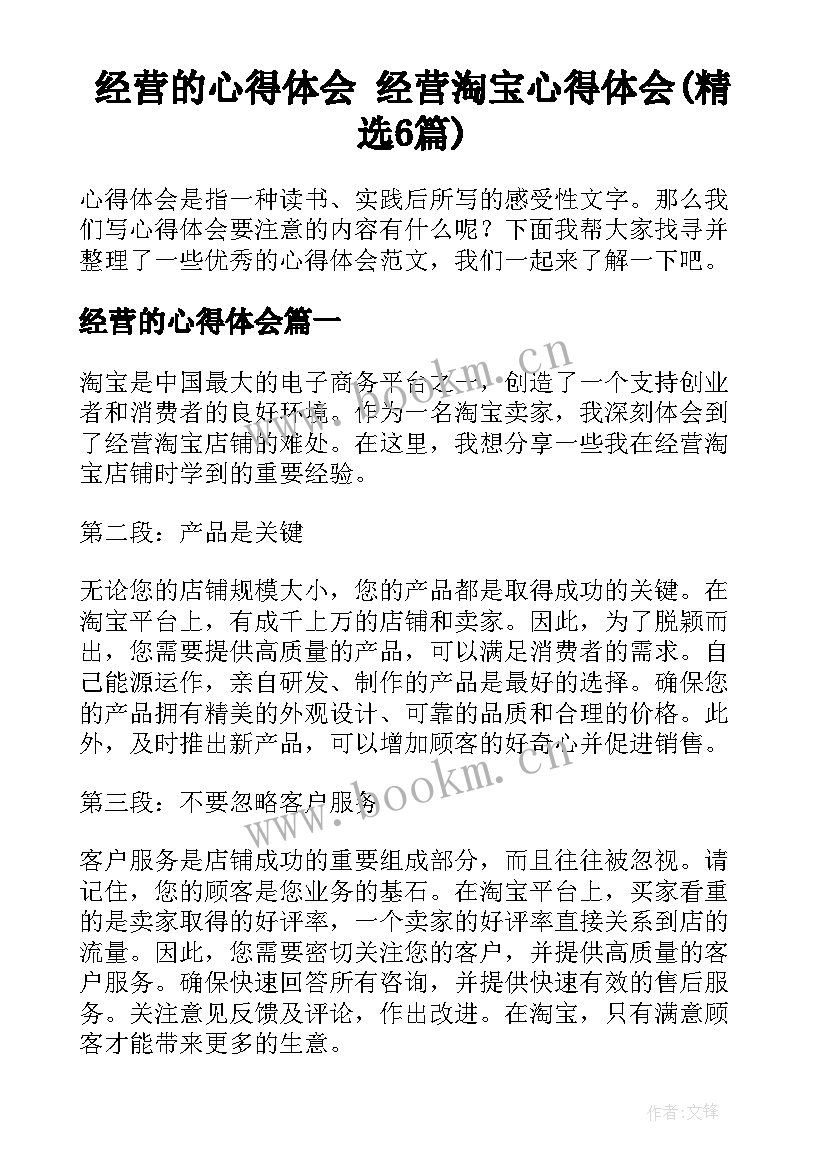 经营的心得体会 经营淘宝心得体会(精选6篇)

心得体会是指一种读书、实践后所写的感受性文字。那么我们写心得体会要注意的内容有什么呢？下面我帮大家找寻并整理了一些优秀的心得体会范文，我们一起来了解一下吧。

经营的心得体会篇一

淘宝是中国最大的电子商务平台之一，创造了一个支持创业者和消费者的良好环境。作为一名淘宝卖家，我深刻体会到了经营淘宝店铺的难处。在这里，我想分享一些我在经营淘宝店铺时学到的重要经验。

第二段：产品是关键

无论您的店铺规模大小，您的产品都是取得成功的关键。在淘宝平台上，有成千上万的店铺和卖家。因此，为了脱颖而出，您需要提供高质量的产品，可以满足消费者的需求。自己能源运作，亲自研发、制作的产品是最好的选择。确保您的产品拥有精美的外观设计、可靠的品质和合理的价格。此外，及时推出新产品，可以增加顾客的好奇心并促进销售。

第三段：不要忽略客户服务

客户服务是店铺成功的重要组成部分，而且往往被忽视。请记住，您的顾客是您业务的基石。在淘宝平台上，买家看重的是卖家取得的好评率，一个卖家的好评率直接关系到店的流量。因此，您需要密切关注您的客户，并提供高质量的客户服务。确保快速回答所有咨询，并提供快速有效的售后服务。关注意见反馈及评论，作出改进。在淘宝，只有满意顾客才能带来更多的生意。

www.bookm.cn

www.bookm.cn

作者:文锋